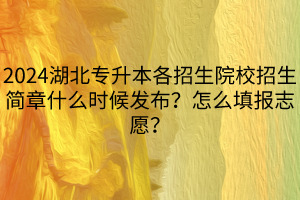 2024湖北专升本各招生院校招生简章什么时候发布？怎么填报志愿？